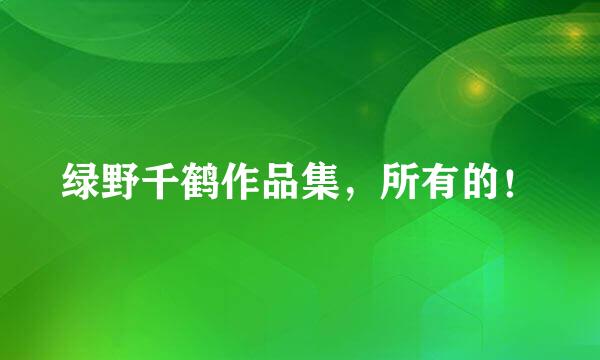 绿野千鹤作品集，所有的！